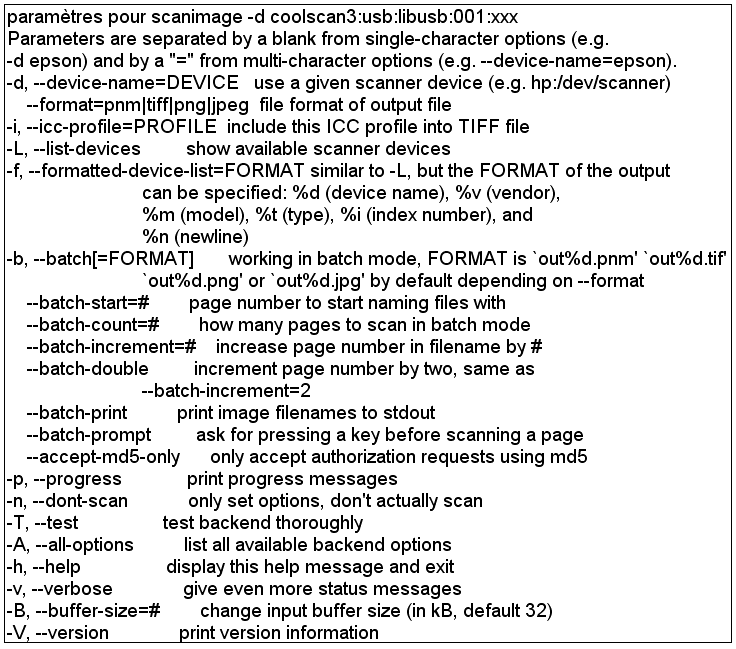 paramètres pour scanimage -d coolscan3:usb:libusb:001:xxx
Parameters are separated by a blank from single-character options (e.g. -d epson) and by a "=" from multi-character options (e.g. --device-name=epson).
-d, --device-name=DEVICE use a given scanner device (e.g. hp:/dev/scanner)
--format=pnm|tiff|png|jpeg file format of output file
-i, --icc-profile=PROFILE include this ICC profile into TIFF file
-L, --list-devices show available scanner devices
-f, --formatted-device-list=FORMAT similar to -L, but the FORMAT of the output can be specified: %d (device name), %v (vendor), %m (model), %t (type), %i (index number), and %n (newline)
-b, --batch[=FORMAT] working in batch mode, FORMAT is `out%d.pnm' `out%d.tif' `out%d.png' or `out%d.jpg' by default depending on --format
--batch-start=# page number to start naming files with
--batch-count=# how many pages to scan in batch mode
--batch-increment=# increase page number in filename by #
--batch-double increment page number by two, same as --batch-increment=2
--batch-print print image filenames to stdout
--batch-prompt ask for pressing a key before scanning a page
--accept-md5-only only accept authorization requests using md5
-p, --progress print progress messages
-n, --dont-scan only set options, don't actually scan
-T, --test test backend thoroughly
-A, --all-options list all available backend options
-h, --help display this help message and exit
-v, --verbose give even more status messages
-B, --buffer-size=# change input buffer size (in kB, default 32)
-V, --version print version information